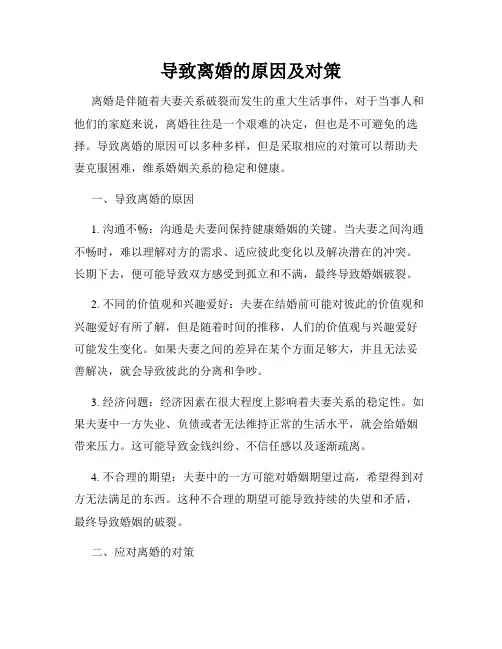 导致离婚的原因及对策

离婚是伴随着夫妻关系破裂而发生的重大生活事件，对于当事人和他们的家庭来说，离婚往往是一个艰难的决定，但也是不可避免的选择。导致离婚的原因可以多种多样，但是采取相应的对策可以帮助夫妻克服困难，维系婚姻关系的稳定和健康。

一、导致离婚的原因

1. 沟通不畅：沟通是夫妻间保持健康婚姻的关键。当夫妻之间沟通不畅时，难以理解对方的需求、适应彼此变化以及解决潜在的冲突。长期下去，便可能导致双方感受到孤立和不满，最终导致婚姻破裂。

2. 不同的价值观和兴趣爱好：夫妻在结婚前可能对彼此的价值观和兴趣爱好有所了解，但是随着时间的推移，人们的价值观与兴趣爱好可能发生变化。如果夫妻之间的差异在某个方面足够大，并且无法妥善解决，就会导致彼此的分离和争吵。

3. 经济问题：经济因素在很大程度上影响着夫妻关系的稳定性。如果夫妻中一方失业、负债或者无法维持正常的生活水平，就会给婚姻带来压力。这可能导致金钱纠纷、不信任感以及逐渐疏离。

4. 不合理的期望：夫妻中的一方可能对婚姻期望过高，希望得到对方无法满足的东西。这种不合理的期望可能导致持续的失望和矛盾，最终导致婚姻的破裂。

二、应对离婚的对策